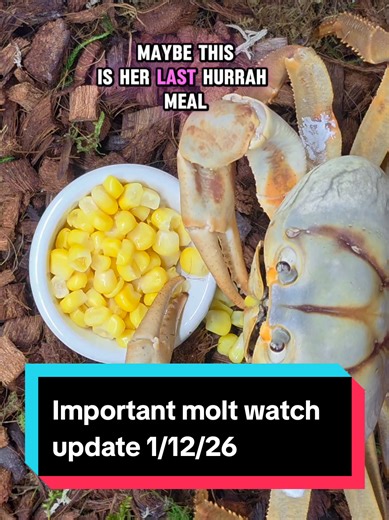 MAYBE THIS IS HER LAST HURRAH MEAL

Important molt watch update 1/12/26